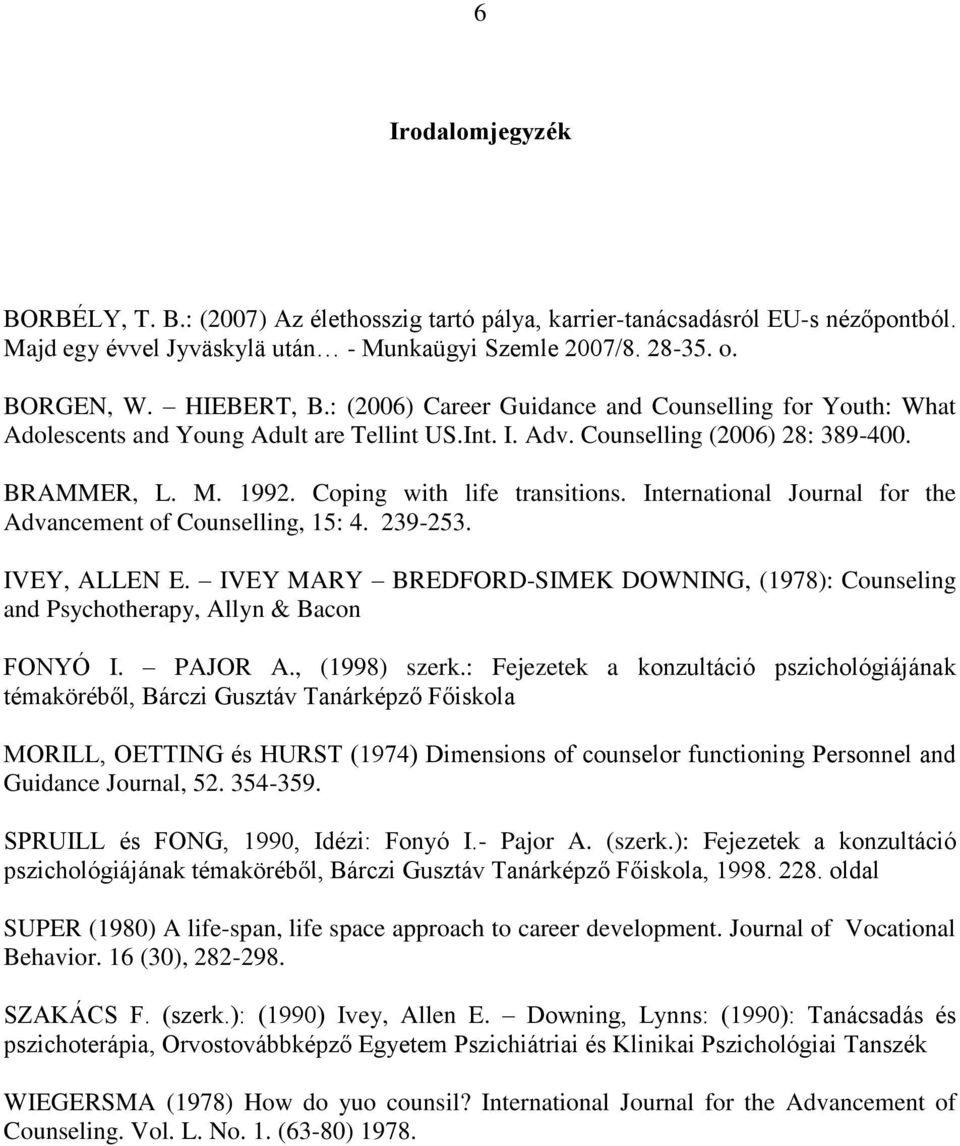 6

Irodalomjegyzék

BORBÉLY, T. B.: (2007) Az élethosszig tartó pálya, karrier-tanácsadásról EU-s nézőpontból. Majd egy évvel Jyväskylä után… - Munkaügyi Szemle 2007/8. 28-35. o.

BORGEN, W. – HIEBERT, B.: (2006) Career Guidance and Counselling for Youth: What Adolescents and Young Adult are Tellint US.Int. I. Adv. Counselling (2006) 28: 389-400.

BRAMMER, L. M. 1992. Coping with life transitions. International Journal for the Advancement of Counselling, 15: 4. 239-253.

IVEY, ALLEN E. – IVEY MARY – BREDFORD-SIMEK DOWNING, (1978): Counseling and Psychotherapy, Allyn & Bacon

FONYÓ I. – PAJOR A., (1998) szerk.: Fejezetek a konzultáció pszichológiájának témaköréből, Bárczi Gusztáv Tanárképző Főiskola

MORILL, OETTING és HURST (1974) Dimensions of counselor functioning Personnel and Guidance Journal, 52. 354-359.

SPRUILL és FONG, 1990, Idézi: Fonyó I.- Pajor A. (szerk.): Fejezetek a konzultáció pszichológiájának témaköréből, Bárczi Gusztáv Tanárképző Főiskola, 1998. 228. oldal

SUPER (1980) A life-span, life space approach to career development. Journal of Vocational Behavior. 16 (30), 282-298.

SZAKÁCS F. (szerk.): (1990) Ivey, Allen E. – Downing, Lynns: (1990): Tanácsadás és pszichoterápia, Orvostovábbképző Egyetem Pszichiátriai és Klinikai Pszichológiai Tanszék

WIEGERSMA (1978) How do yuo counsil? International Journal for the Advancement of Counseling. Vol. L. No. 1. (63-80) 1978.